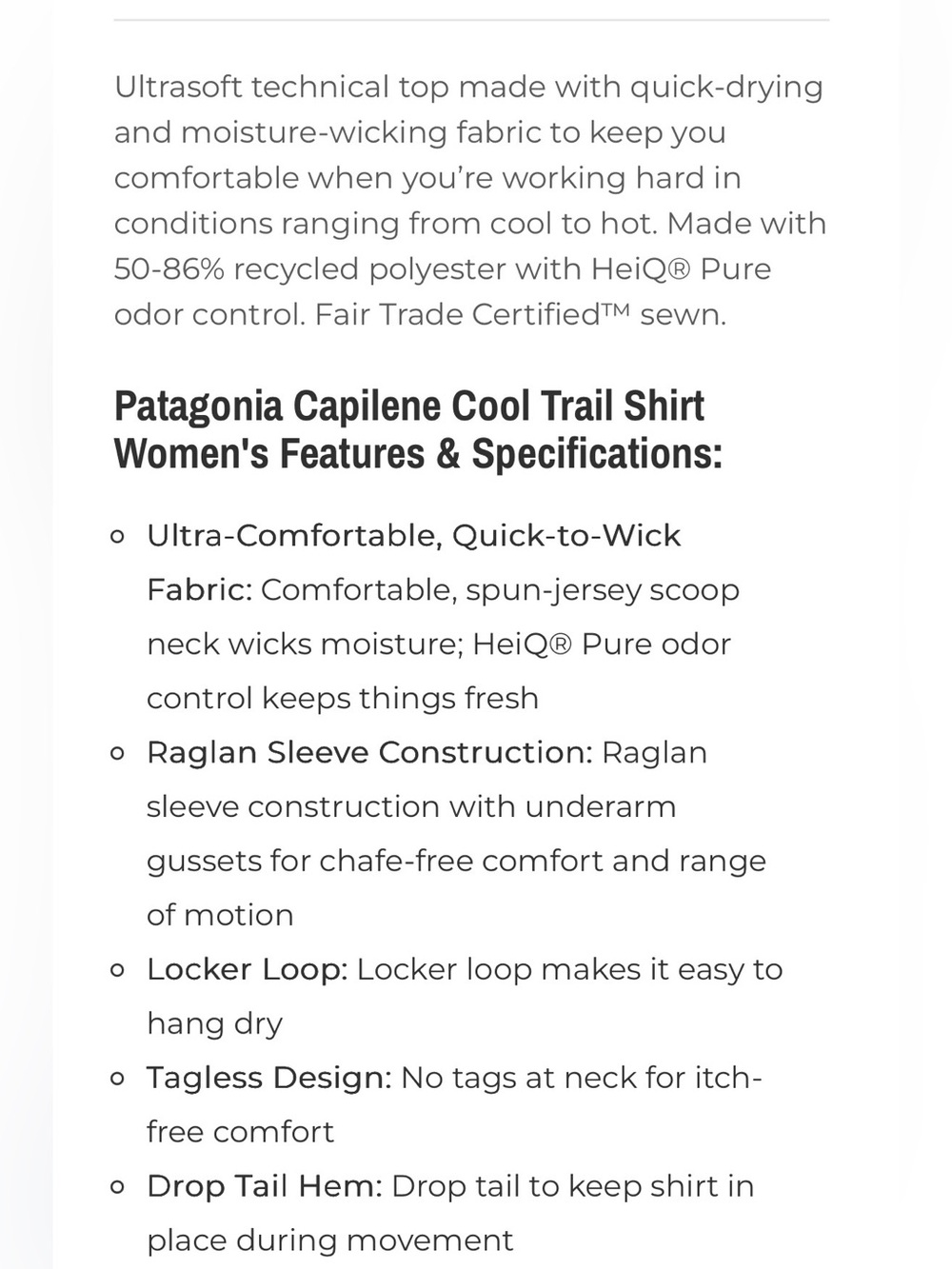 Ultrasoft technical top made with quick-drying and moisture-wicking fabric to keep you comfortable when you're working hard in conditions ranging from cool to hot. Made with 50-86% recycled polyester with HeiQ® Pure odor control. Fair Trade Certified™ sewn.

Patagonia Capilene Cool Trail Shirt Women's Features & Specifications:

- Ultra-Comfortable, Quick-to-Wick Fabric: Comfortable, spun-jersey scoop neck wicks moisture; HeiQ® Pure odor control keeps things fresh
- Raglan Sleeve Construction: Raglan sleeve construction with underarm gussets for chafe-free comfort and range of motion
- Locker Loop: Locker loop makes it easy to hang dry
- Tagless Design: No tags at neck for itch-free comfort
- Drop Tail Hem: Drop tail to keep shirt in place during movement